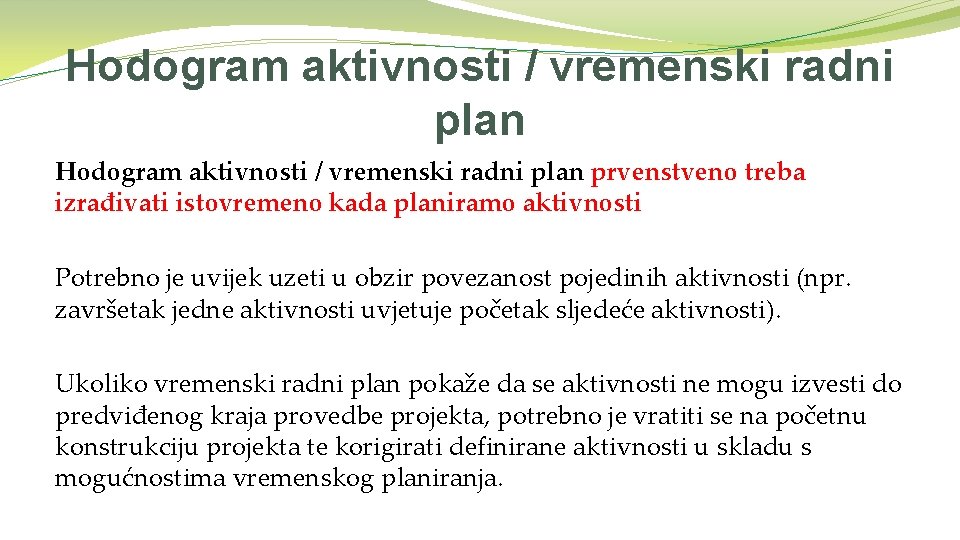 Hodogram aktivnosti / vremenski radni plan

Hodogram aktivnosti / vremenski radni plan prvenstveno treba izrađivati istovremeno kada planiramo aktivnosti

Potrebno je uvijek uzeti u obzir povezanost pojedinih aktivnosti (npr. završetak jedne aktivnosti uvjetuje početak sljedeće aktivnosti).

Ukoliko vremenski radni plan pokaže da se aktivnosti ne mogu izvesti do predviđenog kraja provedbe projekta, potrebno je vratiti se na početnu konstrukciju projekta te korigirati definirane aktivnosti u skladu s mogućnostima vremenskog planiranja.